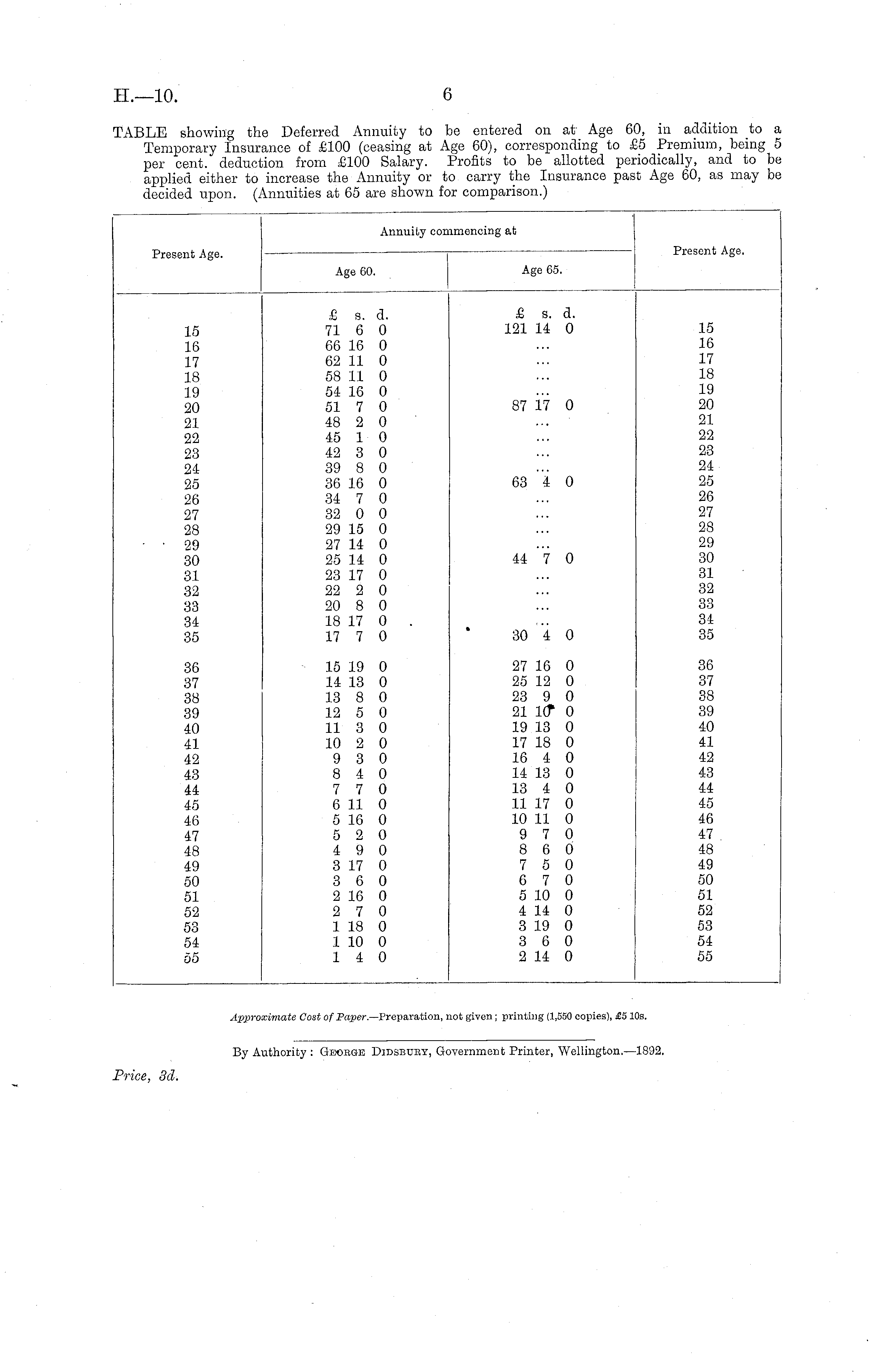 H.—10.

6

TABLE showing the Deferred Annuity to be entered on at Age 60, in addition to a Temporary Insurance of £100 (ceasing at Age 60), corresponding to £5 Premium, being 5 per cent. deduction from £100 Salary. Profits to be allotted periodically, and to be applied either to increase the Annuity or to carry the Insurance past Age 60, as may be decided upon. (Annuities at 65 are shown for comparison.)

| Present Age. | Annuity commencing at Age 60. | Annuity commencing at Age 65. | Present Age. |
|---|---|---|---|
| | £ s. d. | £ s. d. | |
| 15 | 71 6 0 | 121 14 0 | 15 |
| 16 | 66 16 0 | ... | 16 |
| 17 | 62 11 0 | ... | 17 |
| 18 | 58 11 0 | ... | 18 |
| 19 | 54 16 0 | ... | 19 |
| 20 | 51 7 0 | 87 17 0 | 20 |
| 21 | 48 2 0 | ... | 21 |
| 22 | 45 1 0 | ... | 22 |
| 23 | 42 3 0 | ... | 23 |
| 24 | 39 8 0 | ... | 24 |
| 25 | 36 16 0 | 63 4 0 | 25 |
| 26 | 34 7 0 | ... | 26 |
| 27 | 32 0 0 | ... | 27 |
| 28 | 29 15 0 | ... | 28 |
| 29 | 27 14 0 | ... | 29 |
| 30 | 25 14 0 | 44 7 0 | 30 |
| 31 | 23 17 0 | ... | 31 |
| 32 | 22 2 0 | ... | 32 |
| 33 | 20 8 0 | ... | 33 |
| 34 | 18 17 0 | ... | 34 |
| 35 | 17 7 0 | 30 4 0 | 35 |
| 36 | 15 19 0 | 27 16 0 | 36 |
| 37 | 14 13 0 | 25 12 0 | 37 |
| 38 | 13 8 0 | 23 9 0 | 38 |
| 39 | 12 5 0 | 21 10 0 | 39 |
| 40 | 11 3 0 | 19 13 0 | 40 |
| 41 | 10 2 0 | 17 18 0 | 41 |
| 42 | 9 3 0 | 16 4 0 | 42 |
| 43 | 8 4 0 | 14 13 0 | 43 |
| 44 | 7 7 0 | 13 4 0 | 44 |
| 45 | 6 11 0 | 11 17 0 | 45 |
| 46 | 5 16 0 | 10 11 0 | 46 |
| 47 | 5 2 0 | 9 7 0 | 47 |
| 48 | 4 9 0 | 8 6 0 | 48 |
| 49 | 3 17 0 | 7 5 0 | 49 |
| 50 | 3 6 0 | 6 7 0 | 50 |
| 51 | 2 16 0 | 5 10 0 | 51 |
| 52 | 2 7 0 | 4 14 0 | 52 |
| 53 | 1 18 0 | 3 19 0 | 53 |
| 54 | 1 10 0 | 3 6 0 | 54 |
| 55 | 1 4 0 | 2 14 0 | 55 |

Approximate Cost of Paper.—Preparation, not given; printing (1,550 copies), £5 10s.

By Authority: George Didsbury, Government Printer, Wellington.—1892.

Price, 3d.